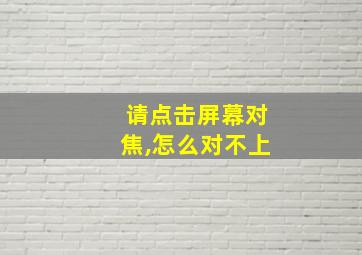 请点击屏幕对焦,怎么对不上